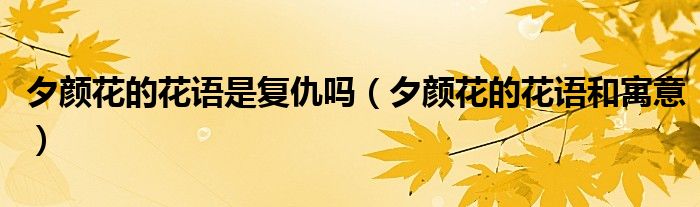 夕颜花的花语是复仇吗（夕颜花的花语和寓意）